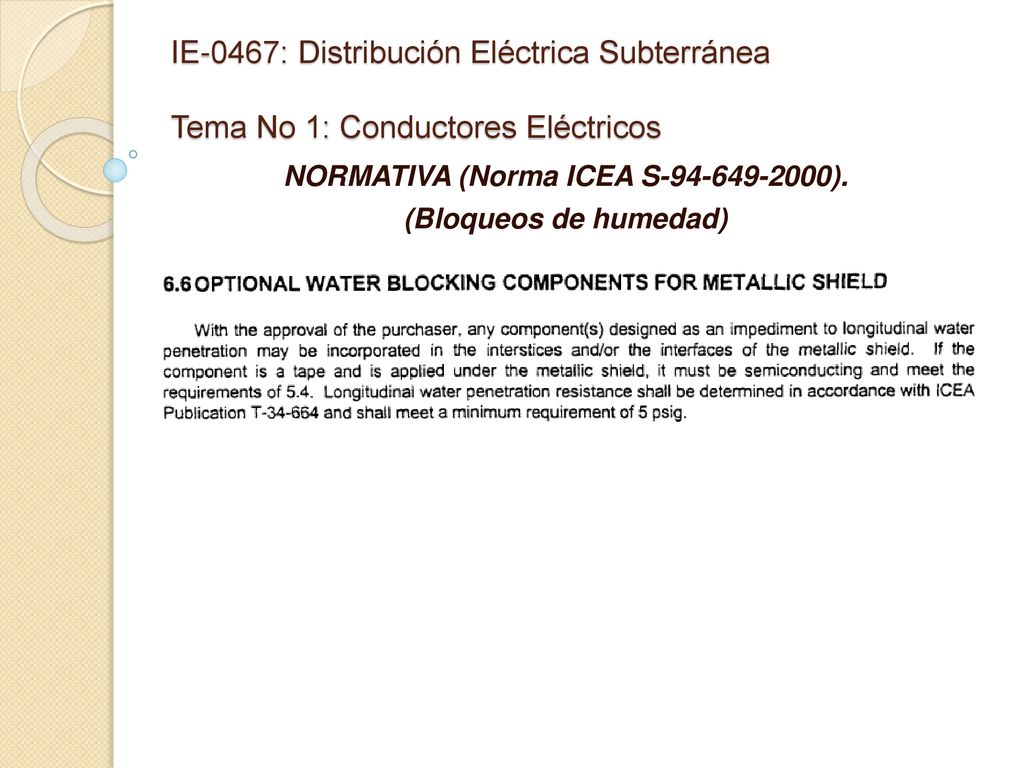 IE-0467: Distribución Eléctrica Subterránea

Tema No 1: Conductores Eléctricos

NORMATIVA (Norma ICEA S-94-649-2000).

(Bloqueos de humedad)

6.6 OPTIONAL WATER BLOCKING COMPONENTS FOR METALLIC SHIELD

With the approval of the purchaser, any component(s) designed as an impediment to longitudinal water penetration may be incorporated in the interstices and/or the interfaces of the metallic shield. If the component is a tape and is applied under the metallic shield, it must be semiconducting and meet the requirements of 5.4. Longitudinal water penetration resistance shall be determined in accordance with ICEA Publication T-34-664 and shall meet a minimum requirement of 5 psig.